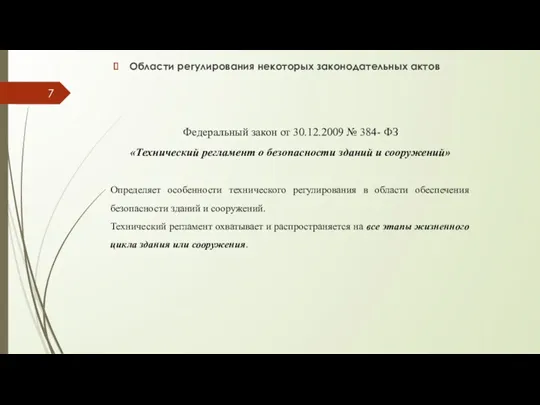 Области регулирования некоторых законодательных актов

7

Федеральный закон от 30.12.2009 № 384- ФЗ

«Технический регламент о безопасности зданий и сооружений»

Определяет особенности технического регулирования в области обеспечения безопасности зданий и сооружений.
Технический регламент охватывает и распространяется на все этапы жизненного цикла здания или сооружения.